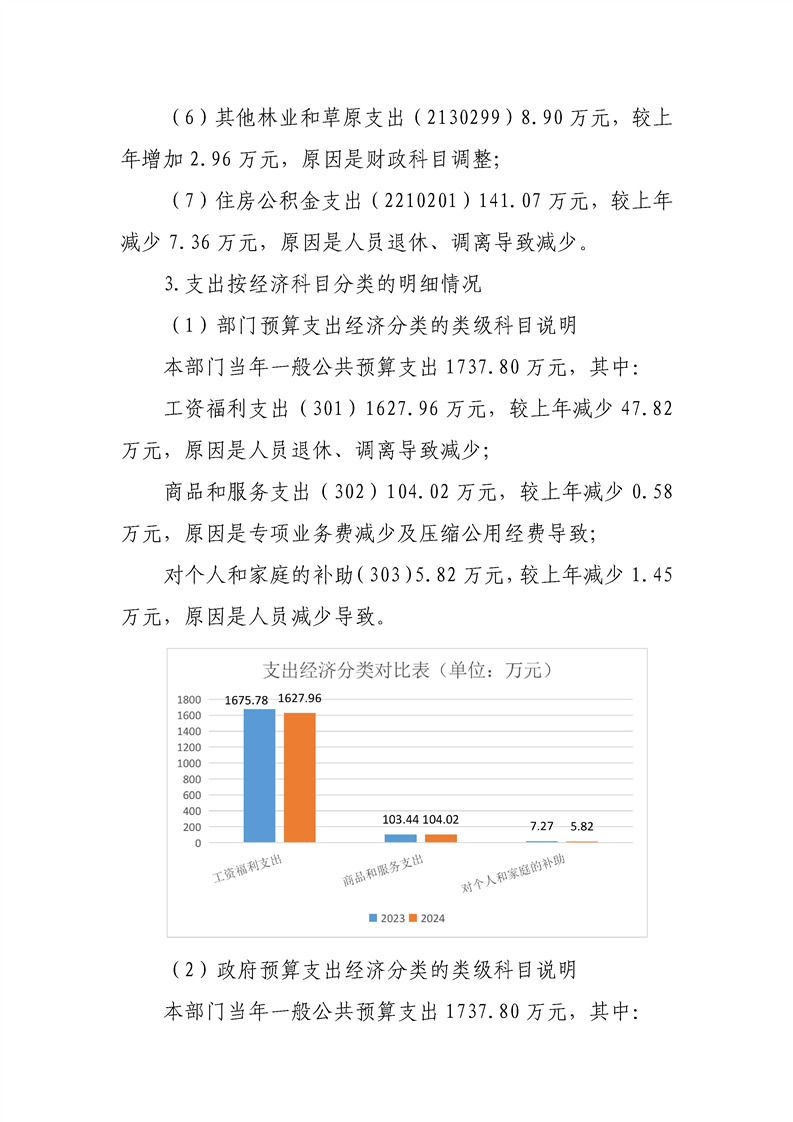 （6）其他林业和草原支出（2130299）8.90 万元，较上年增加 2.96 万元，原因是财政科目调整;

（7）住房公积金支出（2210201）141.07 万元，较上年减少 7.36 万元，原因是人员退休、调离导致减少。

3.支出按经济科目分类的明细情况

（1）部门预算支出经济分类的类级科目说明

本部门当年一般公共预算支出 1737.80 万元，其中:

工资福利支出（301）1627.96 万元，较上年减少 47.82 万元，原因是人员退休、调离导致减少;

商品和服务支出（302）104.02 万元，较上年减少 0.58 万元，原因是专项业务费减少及压缩公用经费导致;

对个人和家庭的补助（303）5.82 万元，较上年减少 1.45 万元，原因是人员减少导致。

支出经济分类对比表（单位：万元）

1800
1600
1400
1200
1000
800
600
400
200
0

1675.78 1627.96
103.44 104.02
7.27 5.82

工资福利支出
商品和服务支出
对个人和家庭的补助

2023 2024

（2）政府预算支出经济分类的类级科目说明

本部门当年一般公共预算支出 1737.80 万元，其中: